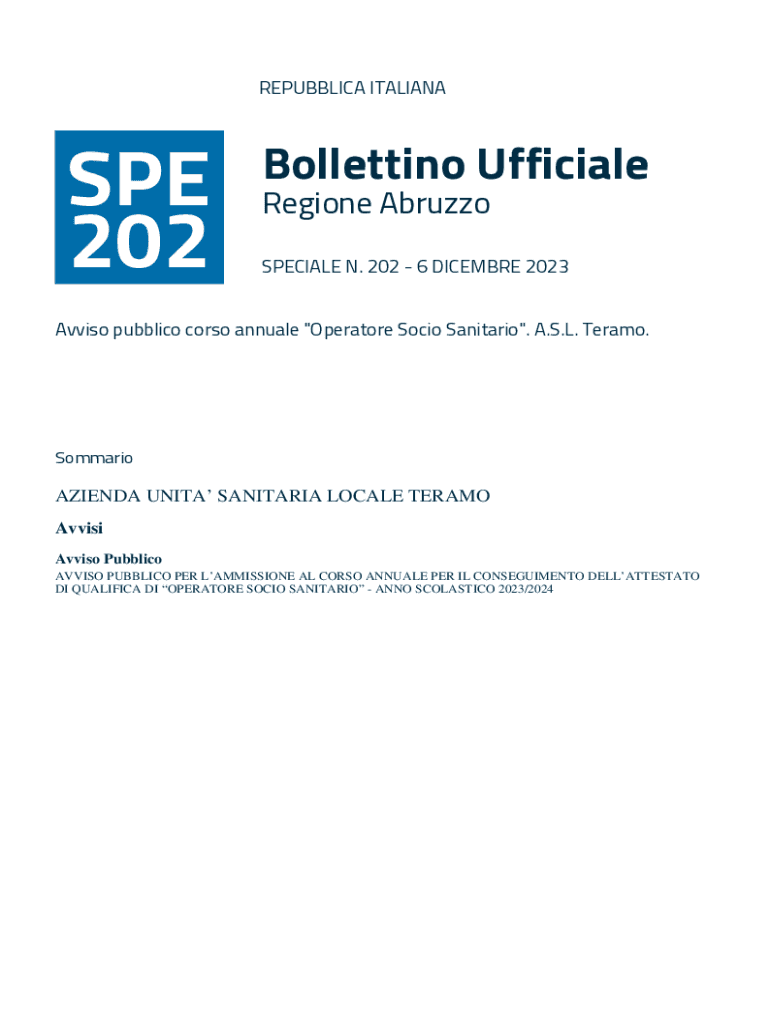 REPUBBLICA ITALIANA

SPE
202

Bollettino Ufficiale
Regione Abruzzo

SPECIALE N. 202 - 6 DICEMBRE 2023

Avviso pubblico corso annuale "Operatore Socio Sanitario". A.S.L. Teramo.

Sommario

AZIENDA UNITA' SANITARIA LOCALE TERAMO

Avvisi

Avviso Pubblico
AVVISO PUBBLICO PER L'AMMISSIONE AL CORSO ANNUALE PER IL CONSEGUIMENTO DELL'ATTESTATO DI QUALIFICA DI "OPERATORE SOCIO SANITARIO" - ANNO SCOLASTICO 2023/2024